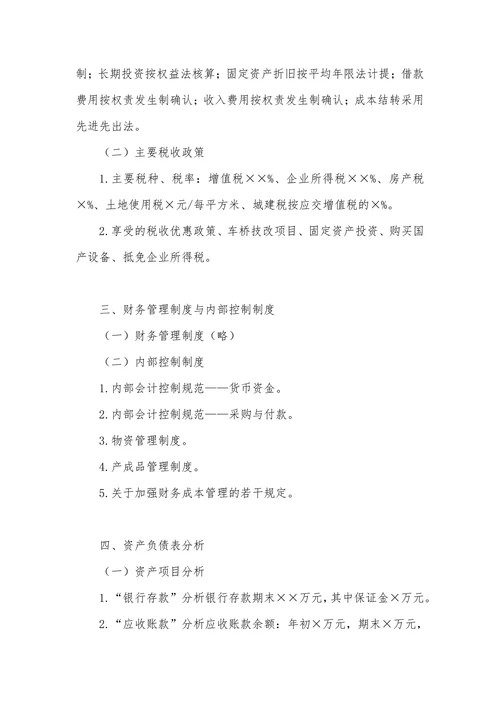 制；长期投资按权益法核算；固定资产折旧按平均年限法计提；借款费用按权责发生制确认；收入费用按权责发生制确认；成本结转采用先进先出法。

（二）主要税收政策

1. 主要税种、税率：增值税××%、企业所得税××%、房产税×%、土地使用税×元/每平方米、城建税按应交增值税的×%。

2. 享受的税收优惠政策、车桥技改项目、固定资产投资、购买国产设备、抵免企业所得税。

三、财务管理制度与内部控制制度

（一）财务管理制度（略）

（二）内部控制制度

1. 内部会计控制规范——货币资金。

2. 内部会计控制规范——采购与付款。

3. 物资管理制度。

4. 产成品管理制度。

5. 关于加强财务成本管理的若干规定。

四、资产负债表分析

（一）资产项目分析

1. “银行存款”分析银行存款期末××万元，其中保证金×万元。

2. “应收账款”分析应收账款余额：年初×万元，期末×万元，